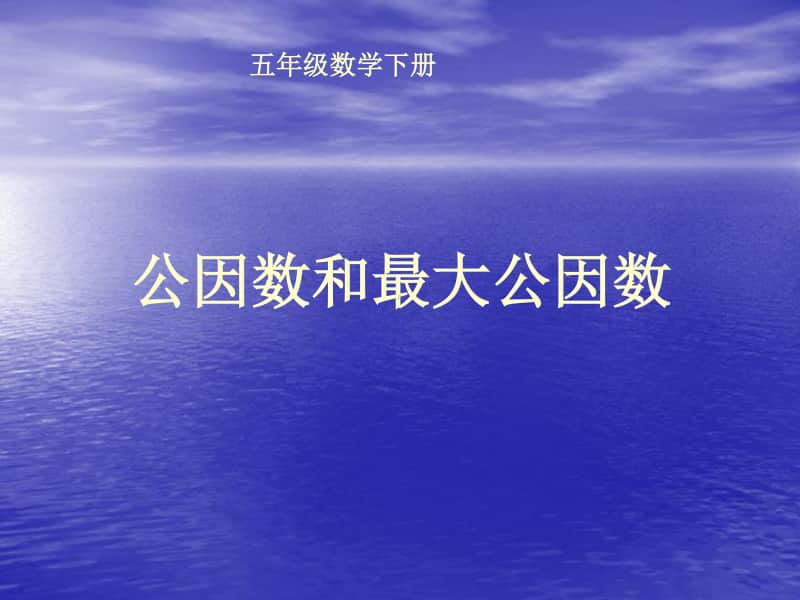 五年级数学下册

公因数和最大公因数